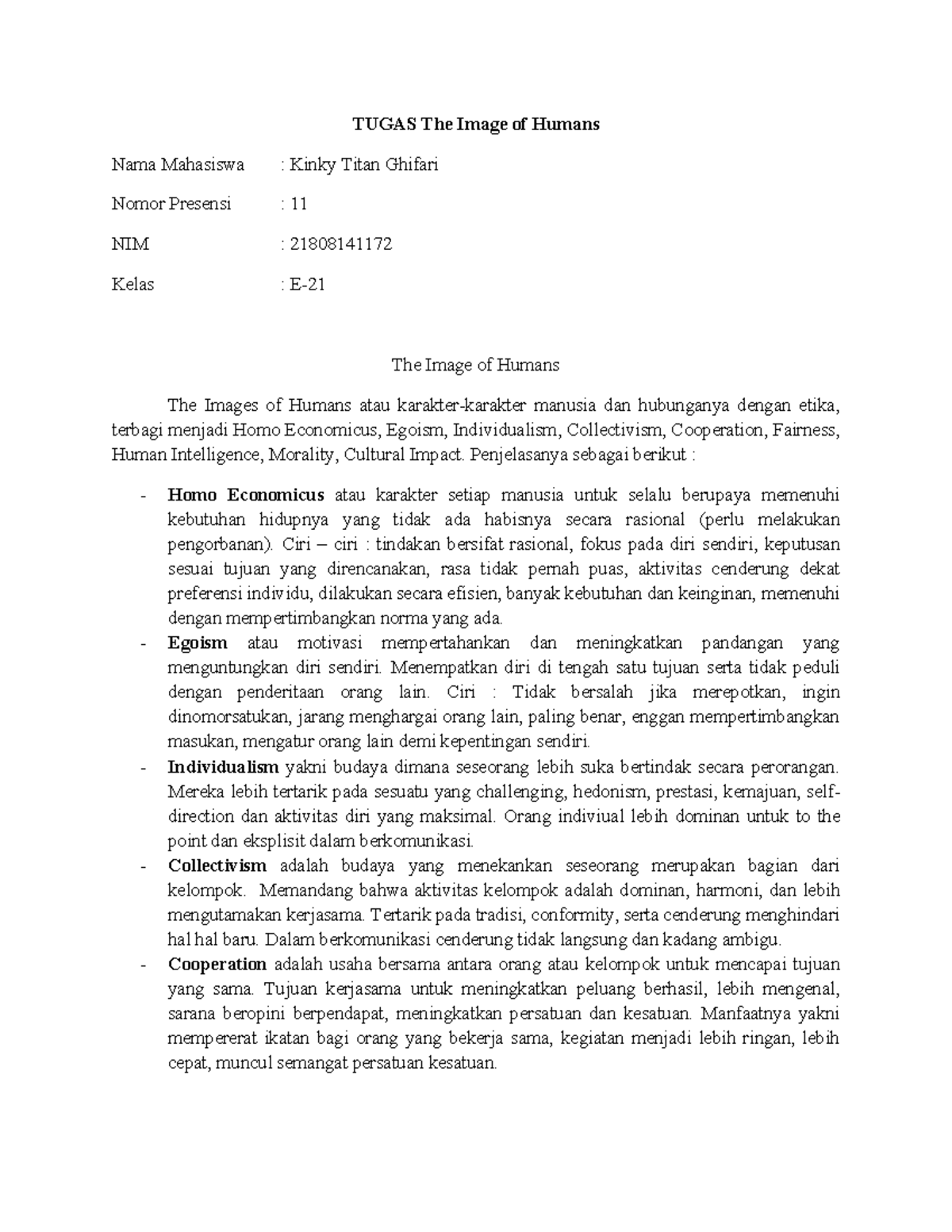 TUGAS The Image of Humans

Nama Mahasiswa : Kinky Titan Ghifari

Nomor Presensi : 11

NIM : 21808141172

Kelas : E-21

The Image of Humans

The Images of Humans atau karakter-karakter manusia dan hubunganya dengan etika, terbagi menjadi Homo Economicus, Egoism, Individualism, Collectivism, Cooperation, Fairness, Human Intelligence, Morality, Cultural Impact. Penjelasanya sebagai berikut :

- Homo Economicus atau karakter setiap manusia untuk selalu berupaya memenuhi kebutuhan hidupnya yang tidak ada habisnya secara rasional (perlu melakukan pengorbanan). Ciri – ciri : tindakan bersifat rasional, fokus pada diri sendiri, keputusan sesuai tujuan yang direncanakan, rasa tidak pernah puas, aktivitas cenderung dekat preferensi individu, dilakukan secara efisien, banyak kebutuhan dan keinginan, memenuhi dengan mempertimbangkan norma yang ada.
- Egoism atau motivasi mempertahankan dan meningkatkan pandangan yang menguntungkan diri sendiri. Menempatkan diri di tengah satu tujuan serta tidak peduli dengan penderitaan orang lain. Ciri : Tidak bersalah jika merepotkan, ingin dinomorsatukan, jarang menghargai orang lain, paling benar, enggan mempertimbangkan masukan, mengatur orang lain demi kepentingan sendiri.
- Individualism yakni budaya dimana seseorang lebih suka bertindak secara perorangan. Mereka lebih tertarik pada sesuatu yang challenging, hedonism, prestasi, kemajuan, self-direction dan aktivitas diri yang maksimal. Orang indiviual lebih dominan untuk to the point dan eksplisit dalam berkomunikasi.
- Collectivism adalah budaya yang menekankan seseorang merupakan bagian dari kelompok. Memandang bahwa aktivitas kelompok adalah dominan, harmoni, dan lebih mengutamakan kerjasama. Tertarik pada tradisi, conformity, serta cenderung menghindari hal hal baru. Dalam berkomunikasi cenderung tidak langsung dan kadang ambigu.
- Cooperation adalah usaha bersama antara orang atau kelompok untuk mencapai tujuan yang sama. Tujuan kerjasama untuk meningkatkan peluang berhasil, lebih mengenal, sarana beropini berpendapat, meningkatkan persatuan dan kesatuan. Manfaatnya yakni mempererat ikatan bagi orang yang bekerja sama, kegiatan menjadi lebih ringan, lebih cepat, muncul semangat persatuan kesatuan.